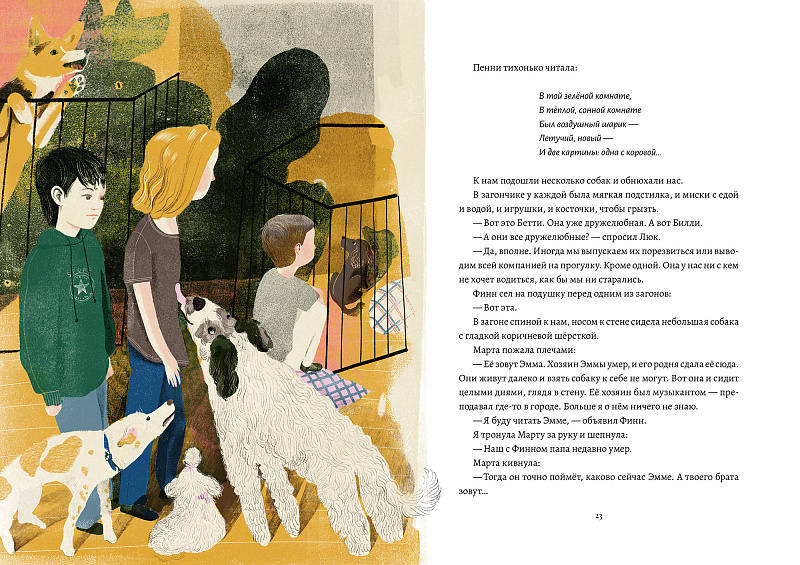 Пенни тихонько читала:

В той зелёной комнате,
В тёплой, сонной комнате
Был воздушный шарик —
Летучий, новый —
И две картины: одна с коровой...

К нам подошли несколько собак и обнюхали нас.

В загончике у каждой была мягкая подстилка, и миски с едой и водой, и игрушки, и косточки, чтобы грызть.

— Вот это Бетти. Она уже дружелюбная. А вот Билли.

— А они все дружелюбные? — спросил Люк.

— Да, вполне. Иногда мы выпускаем их порезвиться или выводим всей компанией на прогулку. Кроме одной. Она у нас ни с кем не хочет водиться, как бы мы ни старались.

Финн сел на подушку перед одним из загонов:

— Вот эта.

В загоне спиной к нам, носом к стене сидела небольшая собака с гладкой коричневой шёрсткой.

Марта пожала плечами:

— Её зовут Эмма. Хозяин Эммы умер, и его родня сдала её сюда. Они живут далеко и взять собаку к себе не могут. Вот она и сидит целыми днями, глядя в стену. Её хозяин был музыкантом — преподавал где-то в городе. Больше я о нём ничего не знаю.

— Я буду читать Эмме, — объявил Финн.

Я тронула Марту за руку и шепнула:

— Наш с Финном папа недавно умер.

Марта кивнула:

— Тогда он точно поймёт, каково сейчас Эмме. А твоего брата зовут...

23